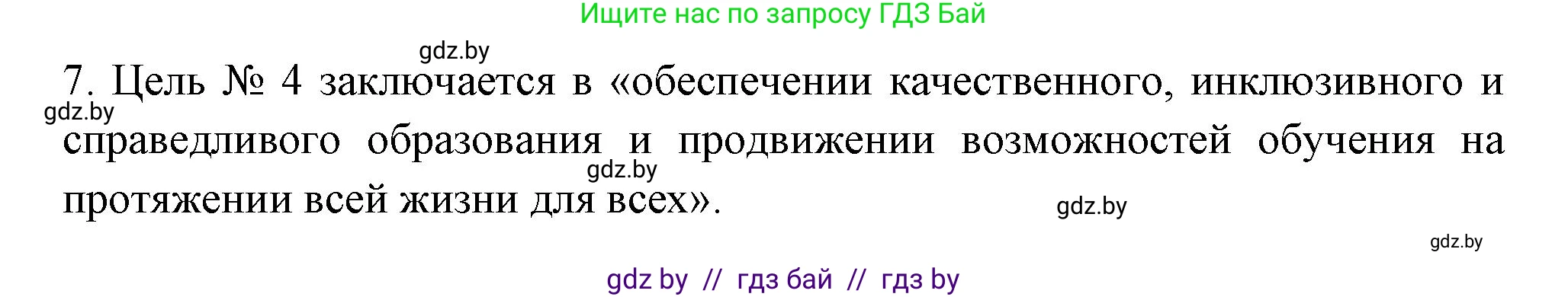 Ищите нас по запросу ГДЗ Бай

gdz.by

7. Цель № 4 заключается в «обеспечении качественного, инклюзивного и справедливого образования и продвижении возможностей обучения на протяжении всей жизни для всех».

gdz.by

gdz.by

gdz.by

gdz.by

gdz by // гдз бай // гдз by